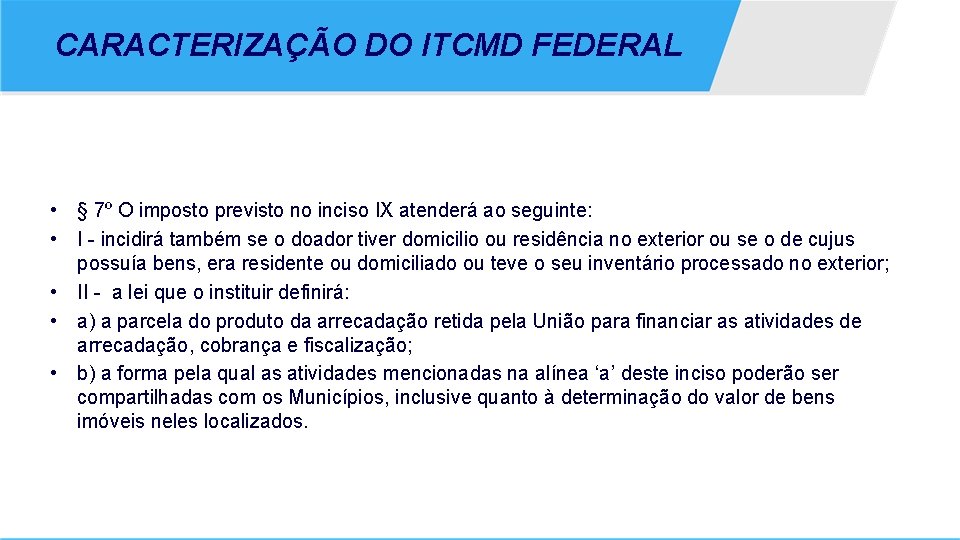 CARACTERIZAÇÃO DO ITCMD FEDERAL

• § 7º O imposto previsto no inciso IX atenderá ao seguinte:
• I - incidirá também se o doador tiver domicilio ou residência no exterior ou se o de cujus possuía bens, era residente ou domiciliado ou teve o seu inventário processado no exterior;
• II - a lei que o instituir definirá:
• a) a parcela do produto da arrecadação retida pela União para financiar as atividades de arrecadação, cobrança e fiscalização;
• b) a forma pela qual as atividades mencionadas na alínea ‘a’ deste inciso poderão ser compartilhadas com os Municípios, inclusive quanto à determinação do valor de bens imóveis neles localizados.